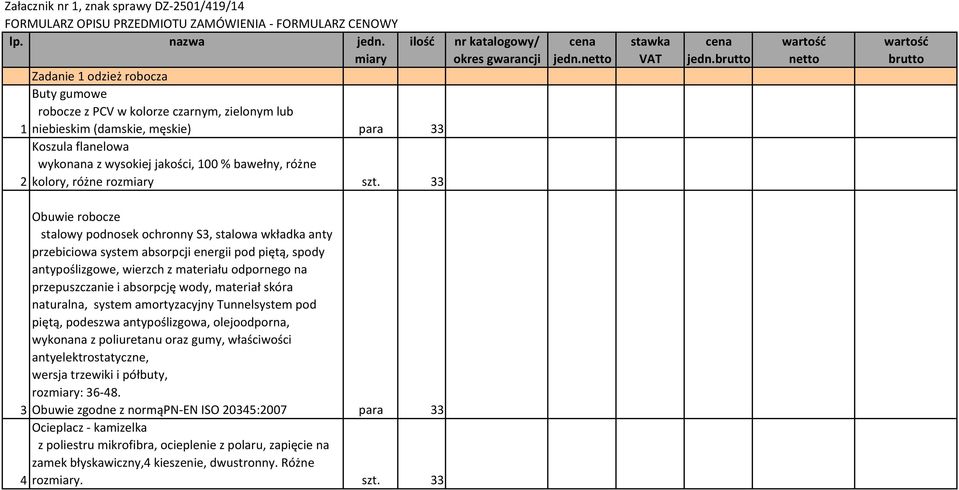 Załacznik nr 1, znak sprawy DZ-2501/419/14
FORMULARZ OPISU PRZEDMIOTU ZAMÓWIENIA - FORMULARZ CENOWY

| lp. | nazwa | jedn. miary | ilość | nr katalogowy/ okres gwarancji | cena jedn.netto | stawka VAT | cena jedn.brutto | wartość netto | wartość brutto |
|---|---|---|---|---|---|---|---|---|---|
| | Zadanie 1 odzież robocza | | | | | | | | |
| 1 | Buty gumowe robocze z PCV w kolorze czarnym, zielonym lub niebieskim (damskie, męskie) | para | 33 | | | | | | |
| 2 | Koszula flanelowa wykonana z wysokiej jakości, 100 % bawełny, różne kolory, różne rozmiary | szt. | 33 | | | | | | |
| 3 | Obuwie robocze stalowy podnosek ochronny S3, stalowa wkładka anty przebiciowa system absorpcji energii pod piętą, spody antypoślizgowe, wierzch z materiału odpornego na przepuszczanie i absorpcję wody, materiał skóra naturalna, system amortyzacyjny Tunnelsystem pod piętą, podeszwa antypoślizgowa, olejoodporna, wykonana z poliuretanu oraz gumy, właściwości antyelektrostatyczne, wersja trzewiki i półbuty, rozmiary: 36-48. Obuwie zgodne z normąPN-EN ISO 20345:2007 | para | 33 | | | | | | |
| 4 | Ocieplacz - kamizelka z poliestru mikrofibra, ocieplenie z polaru, zapięcie na zamek błyskawiczny,4 kieszenie, dwustronny. Różne rozmiary. | szt. | 33 | | | | | | |